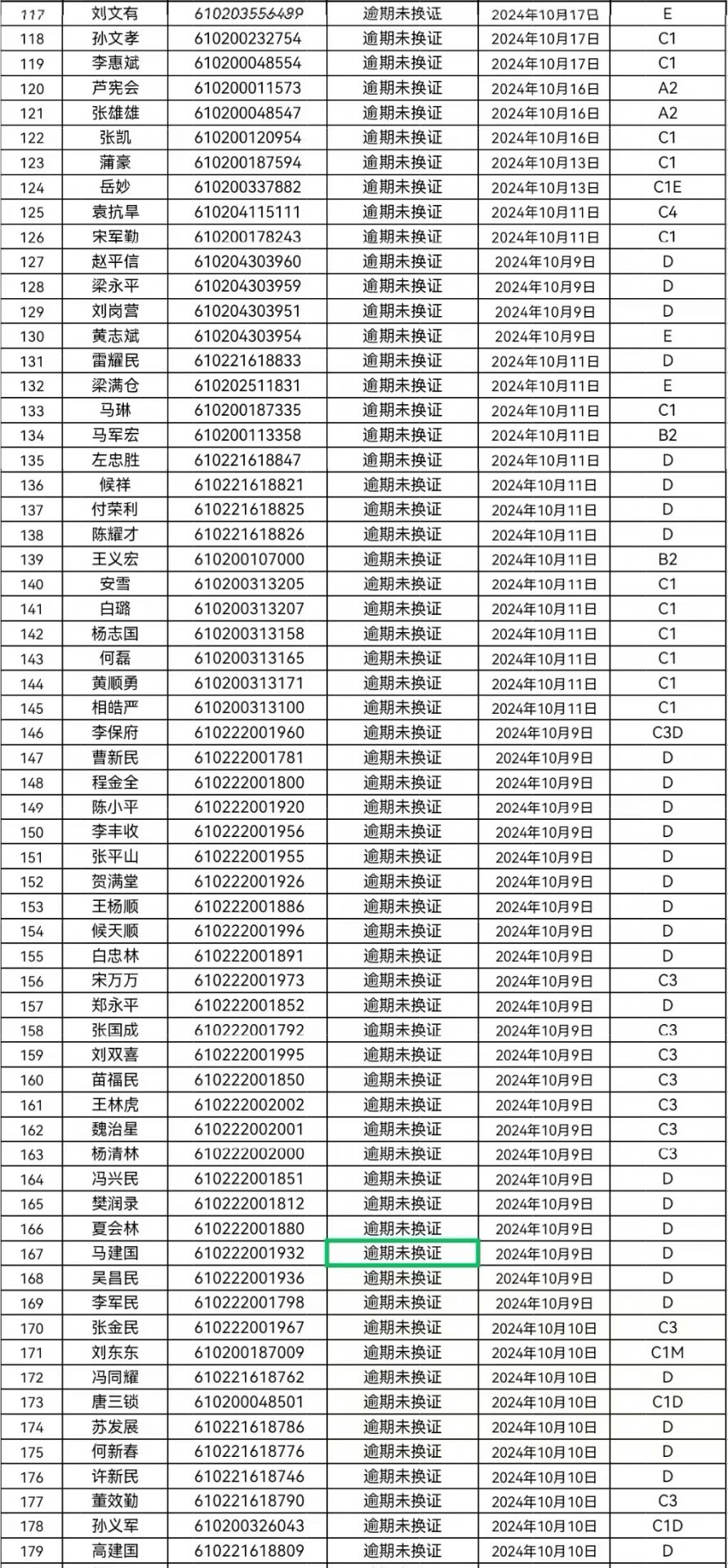 | 117 | 刘文有 | 610203556489 | 逾期未换证 | 2024年10月17日 | E |
|---|---|---|---|---|---|
| 118 | 孙文孝 | 610200232754 | 逾期未换证 | 2024年10月17日 | C1 |
| 119 | 李惠斌 | 610200048554 | 逾期未换证 | 2024年10月17日 | C1 |
| 120 | 芦宪会 | 610200011573 | 逾期未换证 | 2024年10月16日 | A2 |
| 121 | 张雄雄 | 610200048547 | 逾期未换证 | 2024年10月16日 | A2 |
| 122 | 张凯 | 610200120954 | 逾期未换证 | 2024年10月16日 | C1 |
| 123 | 蒲豪 | 610200187594 | 逾期未换证 | 2024年10月13日 | C1 |
| 124 | 岳妙 | 610200337882 | 逾期未换证 | 2024年10月13日 | C1E |
| 125 | 袁抗旱 | 610204115111 | 逾期未换证 | 2024年10月11日 | C4 |
| 126 | 宋军勤 | 610200178243 | 逾期未换证 | 2024年10月11日 | C1 |
| 127 | 赵平信 | 610204303960 | 逾期未换证 | 2024年10月9日 | D |
| 128 | 梁永平 | 610204303959 | 逾期未换证 | 2024年10月9日 | D |
| 129 | 刘岗营 | 610204303951 | 逾期未换证 | 2024年10月9日 | D |
| 130 | 黄志斌 | 610204303954 | 逾期未换证 | 2024年10月9日 | E |
| 131 | 雷耀民 | 610221618833 | 逾期未换证 | 2024年10月11日 | D |
| 132 | 梁满仓 | 610202511831 | 逾期未换证 | 2024年10月11日 | E |
| 133 | 马琳 | 610200187335 | 逾期未换证 | 2024年10月11日 | C1 |
| 134 | 马军宏 | 610200113358 | 逾期未换证 | 2024年10月11日 | B2 |
| 135 | 左忠胜 | 610221618847 | 逾期未换证 | 2024年10月11日 | D |
| 136 | 候祥 | 610221618821 | 逾期未换证 | 2024年10月11日 | D |
| 137 | 付荣利 | 610221618825 | 逾期未换证 | 2024年10月11日 | D |
| 138 | 陈耀才 | 610221618826 | 逾期未换证 | 2024年10月11日 | D |
| 139 | 王义宏 | 610200107000 | 逾期未换证 | 2024年10月11日 | B2 |
| 140 | 安雪 | 610200313205 | 逾期未换证 | 2024年10月11日 | C1 |
| 141 | 白璐 | 610200313207 | 逾期未换证 | 2024年10月11日 | C1 |
| 142 | 杨志国 | 610200313158 | 逾期未换证 | 2024年10月11日 | C1 |
| 143 | 何磊 | 610200313165 | 逾期未换证 | 2024年10月11日 | C1 |
| 144 | 黄顺勇 | 610200313171 | 逾期未换证 | 2024年10月11日 | C1 |
| 145 | 相皓严 | 610200313100 | 逾期未换证 | 2024年10月11日 | C1 |
| 146 | 李保府 | 610222001960 | 逾期未换证 | 2024年10月9日 | C3D |
| 147 | 曹新民 | 610222001781 | 逾期未换证 | 2024年10月9日 | D |
| 148 | 程金全 | 610222001800 | 逾期未换证 | 2024年10月9日 | D |
| 149 | 陈小平 | 610222001920 | 逾期未换证 | 2024年10月9日 | D |
| 150 | 李丰收 | 610222001956 | 逾期未换证 | 2024年10月9日 | D |
| 151 | 张平山 | 610222001955 | 逾期未换证 | 2024年10月9日 | D |
| 152 | 贺满堂 | 610222001926 | 逾期未换证 | 2024年10月9日 | D |
| 153 | 王杨顺 | 610222001886 | 逾期未换证 | 2024年10月9日 | D |
| 154 | 候天顺 | 610222001996 | 逾期未换证 | 2024年10月9日 | D |
| 155 | 白忠林 | 610222001891 | 逾期未换证 | 2024年10月9日 | D |
| 156 | 宋万万 | 610222001973 | 逾期未换证 | 2024年10月9日 | C3 |
| 157 | 郑永平 | 610222001852 | 逾期未换证 | 2024年10月9日 | D |
| 158 | 张国成 | 610222001792 | 逾期未换证 | 2024年10月9日 | C3 |
| 159 | 刘双喜 | 610222001995 | 逾期未换证 | 2024年10月9日 | C3 |
| 160 | 苗福民 | 610222001850 | 逾期未换证 | 2024年10月9日 | C3 |
| 161 | 王林虎 | 610222002002 | 逾期未换证 | 2024年10月9日 | C3 |
| 162 | 魏治星 | 610222002001 | 逾期未换证 | 2024年10月9日 | C3 |
| 163 | 杨清林 | 610222002000 | 逾期未换证 | 2024年10月9日 | C3 |
| 164 | 冯兴民 | 610222001851 | 逾期未换证 | 2024年10月9日 | D |
| 165 | 樊润录 | 610222001812 | 逾期未换证 | 2024年10月9日 | D |
| 166 | 夏会林 | 610222001880 | 逾期未换证 | 2024年10月9日 | D |
| 167 | 马建国 | 610222001932 | 逾期未换证 | 2024年10月9日 | D |
| 168 | 吴昌民 | 610222001936 | 逾期未换证 | 2024年10月9日 | D |
| 169 | 李军民 | 610222001798 | 逾期未换证 | 2024年10月9日 | D |
| 170 | 张金民 | 610222001967 | 逾期未换证 | 2024年10月10日 | C3 |
| 171 | 刘东东 | 610200187009 | 逾期未换证 | 2024年10月10日 | C1M |
| 172 | 冯同耀 | 610221618762 | 逾期未换证 | 2024年10月10日 | D |
| 173 | 唐三锁 | 610200048501 | 逾期未换证 | 2024年10月10日 | C1D |
| 174 | 苏发展 | 610221618786 | 逾期未换证 | 2024年10月10日 | D |
| 175 | 何新春 | 610221618776 | 逾期未换证 | 2024年10月10日 | D |
| 176 | 许新民 | 610221618746 | 逾期未换证 | 2024年10月10日 | D |
| 177 | 董效勤 | 610221618790 | 逾期未换证 | 2024年10月10日 | C3 |
| 178 | 孙义军 | 610200326043 | 逾期未换证 | 2024年10月10日 | C1D |
| 179 | 高建国 | 610221618809 | 逾期未换证 | 2024年10月10日 | D |